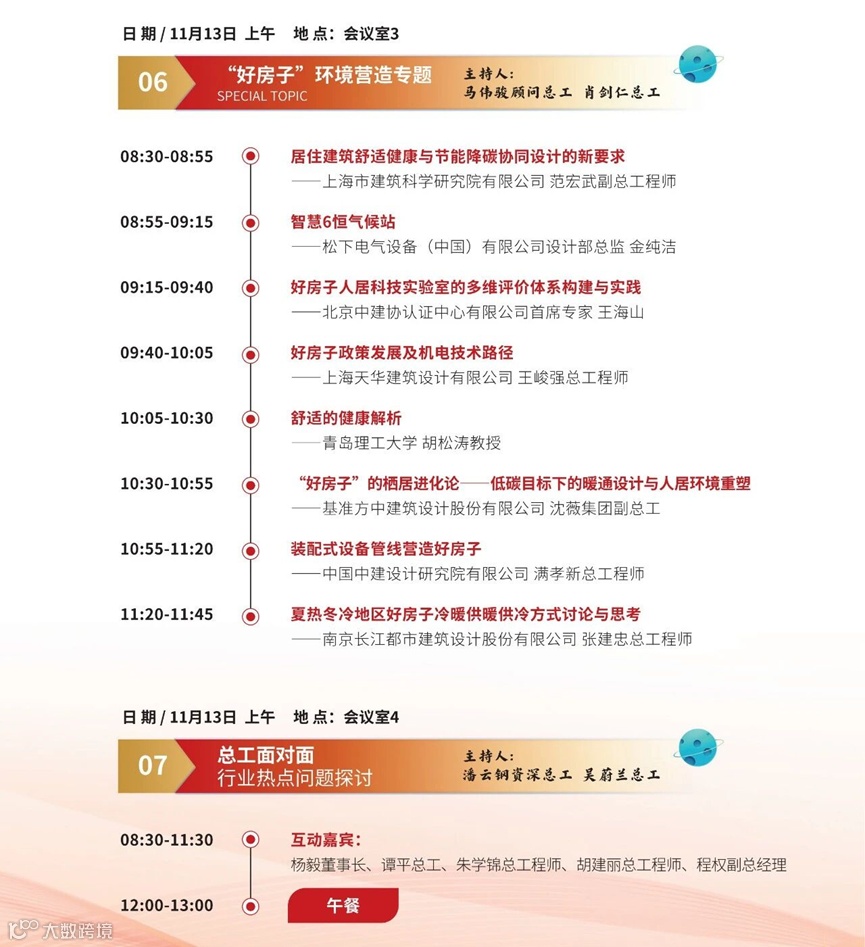 日 期 / 11月13日 上午 地 点：会议室3

06 “好房子”环境营造专题
SPECIAL TOPIC
主持人：
马伟骏顾问总工 肖剑仁总工

08:30-08:55 居住建筑舒适健康与节能降碳协同设计的新要求
——上海市建筑科学研究院有限公司 范宏武副总工程师

08:55-09:15 智慧6恒气候站
——松下电气设备（中国）有限公司设计部总监 金纯洁

09:15-09:40 好房子人居科技实验室的多维评价体系构建与实践
——北京中建协认证中心有限公司首席专家 王海山

09:40-10:05 好房子政策发展及机电技术路径
——上海天华建筑设计有限公司 王峻强总工程师

10:05-10:30 舒适的健康解析
——青岛理工大学 胡松涛教授

10:30-10:55 “好房子”的栖居进化论——低碳目标下的暖通设计与人居环境重塑
——基准方中建筑设计股份有限公司 沈薇集团副总工

10:55-11:20 装配式设备管线营造好房子
——中国中建设计研究院有限公司 满孝新总工程师

11:20-11:45 夏热冬冷地区好房子冷暖供暖供冷方式讨论与思考
——南京长江都市建筑设计股份有限公司 张建忠总工程师

日 期 / 11月13日 上午 地 点：会议室4

07 总工面对面
行业热点问题探讨
主持人：
潘云钢资深总工 吴蔚兰总工

08:30-11:30 互动嘉宾：
杨毅董事长、谭平总工、朱学锦总工程师、胡建丽总工程师、程权副总经理

12:00-13:00 午餐

大数跨境